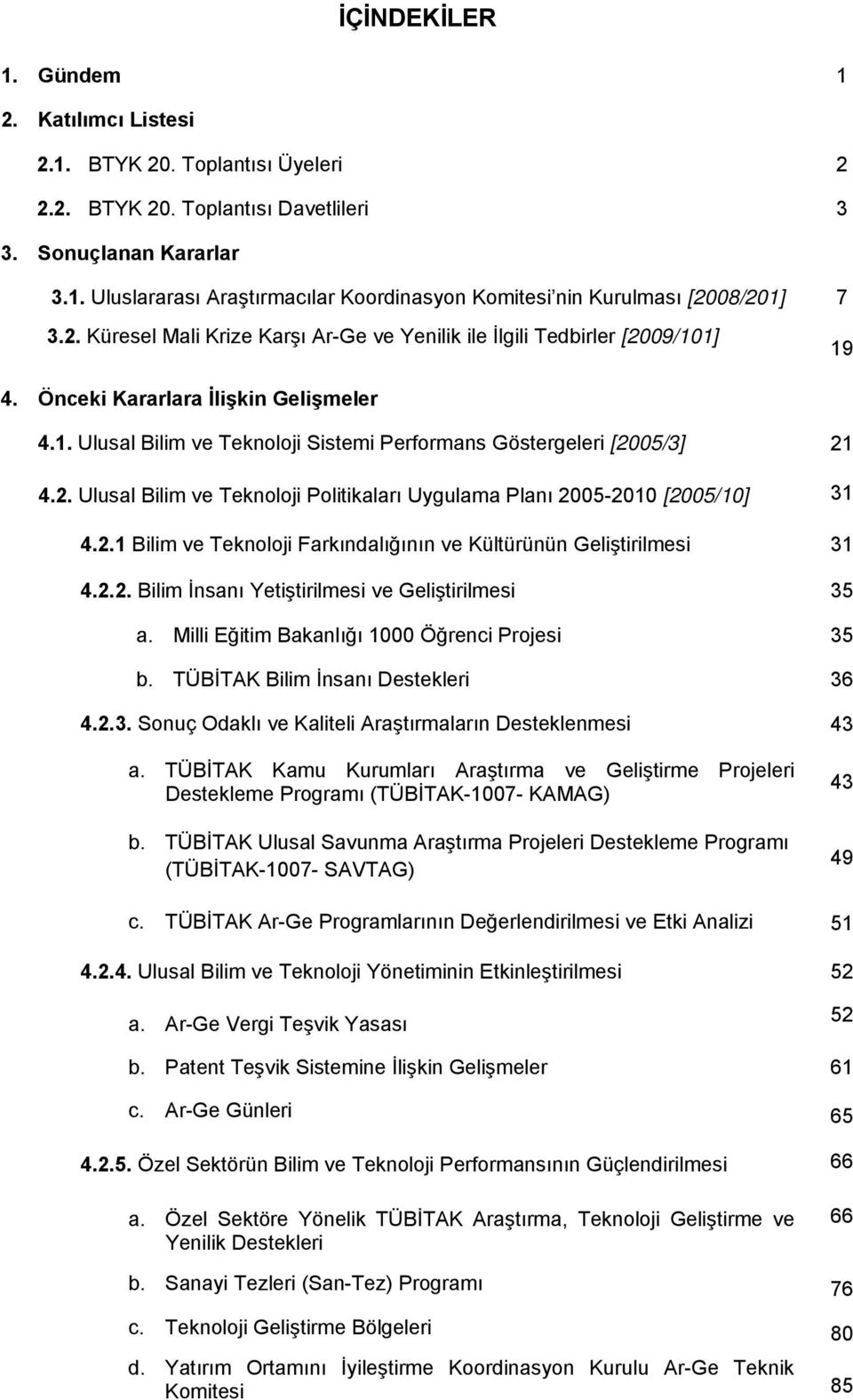 İÇİNDEKİLER

1. Gündem 1

2. Katılımcı Listesi

2.1. BTYK 20. Toplantısı Üyeleri 2

2.2. BTYK 20. Toplantısı Davetlileri 3

3. Sonuçlanan Kararlar

3.1. Uluslararası Araştırmacılar Koordinasyon Komitesi'nin Kurulması [2008/201] 7

3.2. Küresel Mali Krize Karşı Ar-Ge ve Yenilik ile İlgili Tedbirler [2009/101] 19

4. Önceki Kararlara İlişkin Gelişmeler

4.1. Ulusal Bilim ve Teknoloji Sistemi Performans Göstergeleri [2005/3] 21

4.2. Ulusal Bilim ve Teknoloji Politikaları Uygulama Planı 2005-2010 [2005/10] 31

4.2.1 Bilim ve Teknoloji Farkındalığının ve Kültürünün Geliştirilmesi 31

4.2.2. Bilim İnsanı Yetiştirilmesi ve Geliştirilmesi 35

a. Milli Eğitim Bakanlığı 1000 Öğrenci Projesi 35

b. TÜBİTAK Bilim İnsanı Destekleri 36

4.2.3. Sonuç Odaklı ve Kaliteli Araştırmaların Desteklenmesi 43

a. TÜBİTAK Kamu Kurumları Araştırma ve Geliştirme Projeleri Destekleme Programı (TÜBİTAK-1007- KAMAG) 43

b. TÜBİTAK Ulusal Savunma Araştırma Projeleri Destekleme Programı (TÜBİTAK-1007- SAVTAG) 49

c. TÜBİTAK Ar-Ge Programlarının Değerlendirilmesi ve Etki Analizi 51

4.2.4. Ulusal Bilim ve Teknoloji Yönetiminin Etkinleştirilmesi 52

a. Ar-Ge Vergi Teşvik Yasası 52

b. Patent Teşvik Sistemine İlişkin Gelişmeler 61

c. Ar-Ge Günleri 65

4.2.5. Özel Sektörün Bilim ve Teknoloji Performansının Güçlendirilmesi 66

a. Özel Sektöre Yönelik TÜBİTAK Araştırma, Teknoloji Geliştirme ve Yenilik Destekleri 66

b. Sanayi Tezleri (San-Tez) Programı 76

c. Teknoloji Geliştirme Bölgeleri 80

d. Yatırım Ortamını İyileştirme Koordinasyon Kurulu Ar-Ge Teknik Komitesi 85